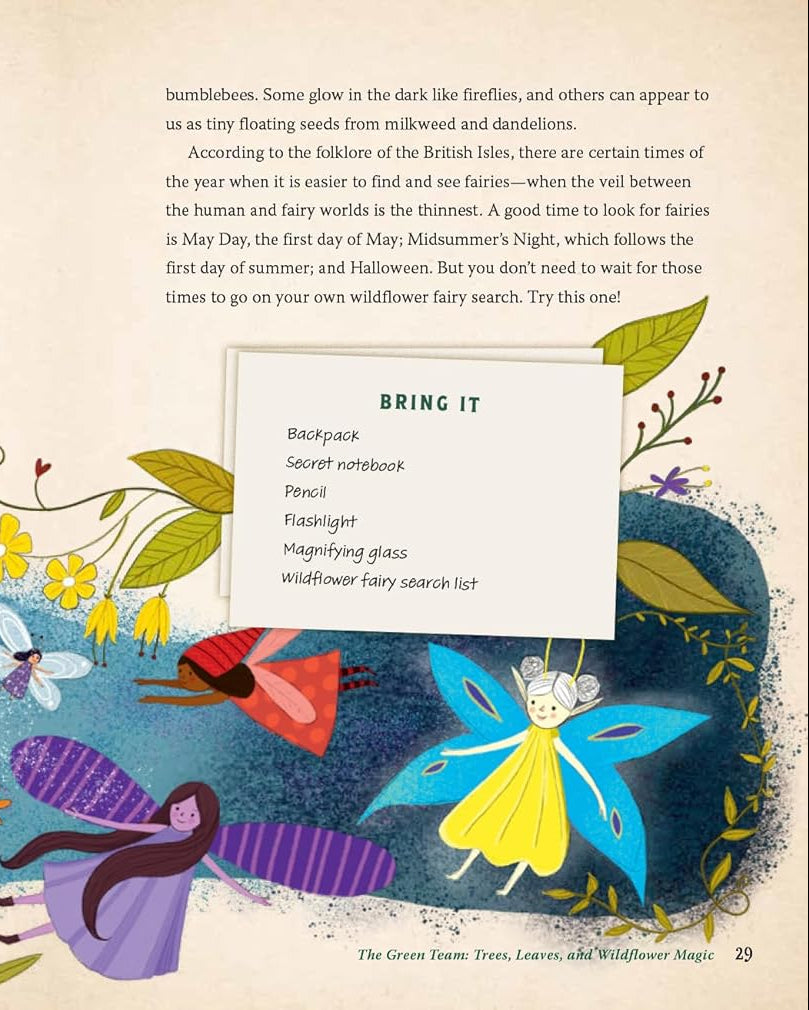 bumblebees. Some glow in the dark like fireflies, and others can appear to us as tiny floating seeds from milkweed and dandelions.

According to the folklore of the British Isles, there are certain times of the year when it is easier to find and see fairies—when the veil between the human and fairy worlds is the thinnest. A good time to look for fairies is May Day, the first day of May; Midsummer's Night, which follows the first day of summer; and Halloween. But you don't need to wait for those times to go on your own wildflower fairy search. Try this one!

BRING IT

Backpack
Secret notebook
Pencil
Flashlight
Magnifying glass
Wildflower fairy search list

The Green Team: Trees, Leaves, and Wildflower Magic 29